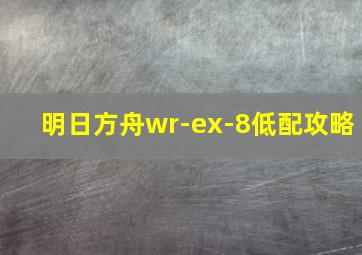 明日方舟wr-ex-8低配攻略